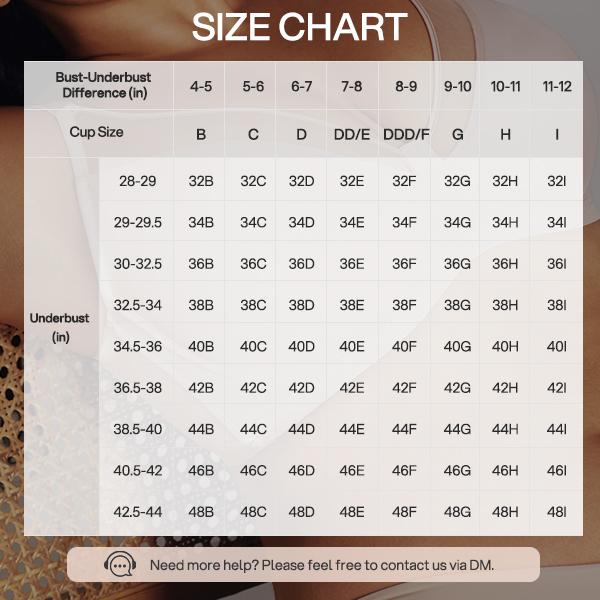 SIZE CHART

| Bust-Underbust Difference (in) | | 4-5 | 5-6 | 6-7 | 7-8 | 8-9 | 9-10 | 10-11 | 11-12 |
|---|---|---|---|---|---|---|---|---|---|
| Cup Size | | B | C | D | DD/E | DDD/F | G | H | I |
| Underbust (in) | 28-29 | 32B | 32C | 32D | 32E | 32F | 32G | 32H | 32I |
| | 29-29.5 | 34B | 34C | 34D | 34E | 34F | 34G | 34H | 34I |
| | 30-32.5 | 36B | 36C | 36D | 36E | 36F | 36G | 36H | 36I |
| | 32.5-34 | 38B | 38C | 38D | 38E | 38F | 38G | 38H | 38I |
| | 34.5-36 | 40B | 40C | 40D | 40E | 40F | 40G | 40H | 40I |
| | 36.5-38 | 42B | 42C | 42D | 42E | 42F | 42G | 42H | 42I |
| | 38.5-40 | 44B | 44C | 44D | 44E | 44F | 44G | 44H | 44I |
| | 40.5-42 | 46B | 46C | 46D | 46E | 46F | 46G | 46H | 46I |
| | 42.5-44 | 48B | 48C | 48D | 48E | 48F | 48G | 48H | 48I |

Need more help? Please feel free to contact us via DM.